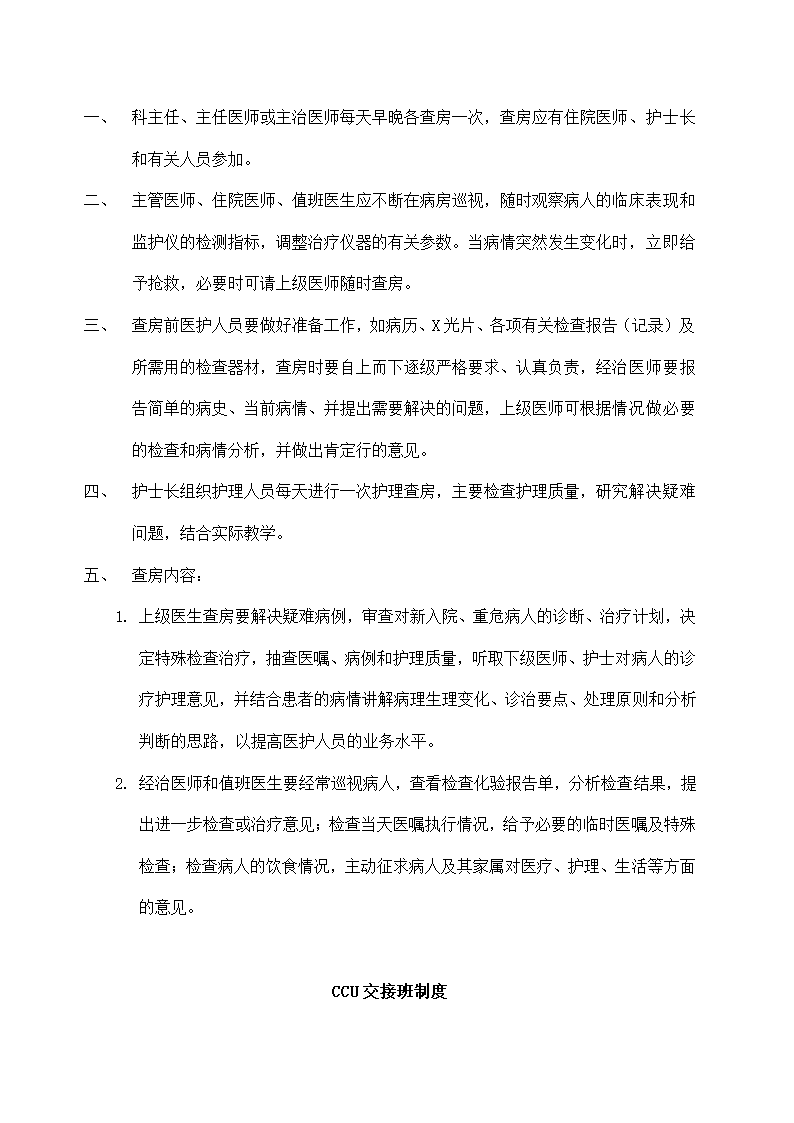 一、 科主任、主任医师或主治医师每天早晚各查房一次，查房应有住院医师、护士长和有关人员参加。

二、 主管医师、住院医师、值班医生应不断在病房巡视，随时观察病人的临床表现和监护仪的检测指标，调整治疗仪器的有关参数。当病情突然发生变化时，立即给予抢救，必要时可请上级医师随时查房。

三、 查房前医护人员要做好准备工作，如病历、X光片、各项有关检查报告（记录）及所需用的检查器材，查房时要自上而下逐级严格要求、认真负责，经治医师要报告简单的病史、当前病情、并提出需要解决的问题，上级医师可根据情况做必要的检查和病情分析，并做出肯定行的意见。

四、 护士长组织护理人员每天进行一次护理查房，主要检查护理质量，研究解决疑难问题，结合实际教学。

五、 查房内容：

1. 上级医生查房要解决疑难病例，审查对新入院、重危病人的诊断、治疗计划，决定特殊检查治疗，抽查医嘱、病例和护理质量，听取下级医师、护士对病人的诊疗护理意见，并结合患者的病情讲解病理生理变化、诊治要点、处理原则和分析判断的思路，以提高医护人员的业务水平。

2. 经治医师和值班医生要经常巡视病人，查看检查化验报告单，分析检查结果，提出进一步检查或治疗意见；检查当天医嘱执行情况，给予必要的临时医嘱及特殊检查；检查病人的饮食情况，主动征求病人及其家属对医疗、护理、生活等方面的意见。

CCU交接班制度